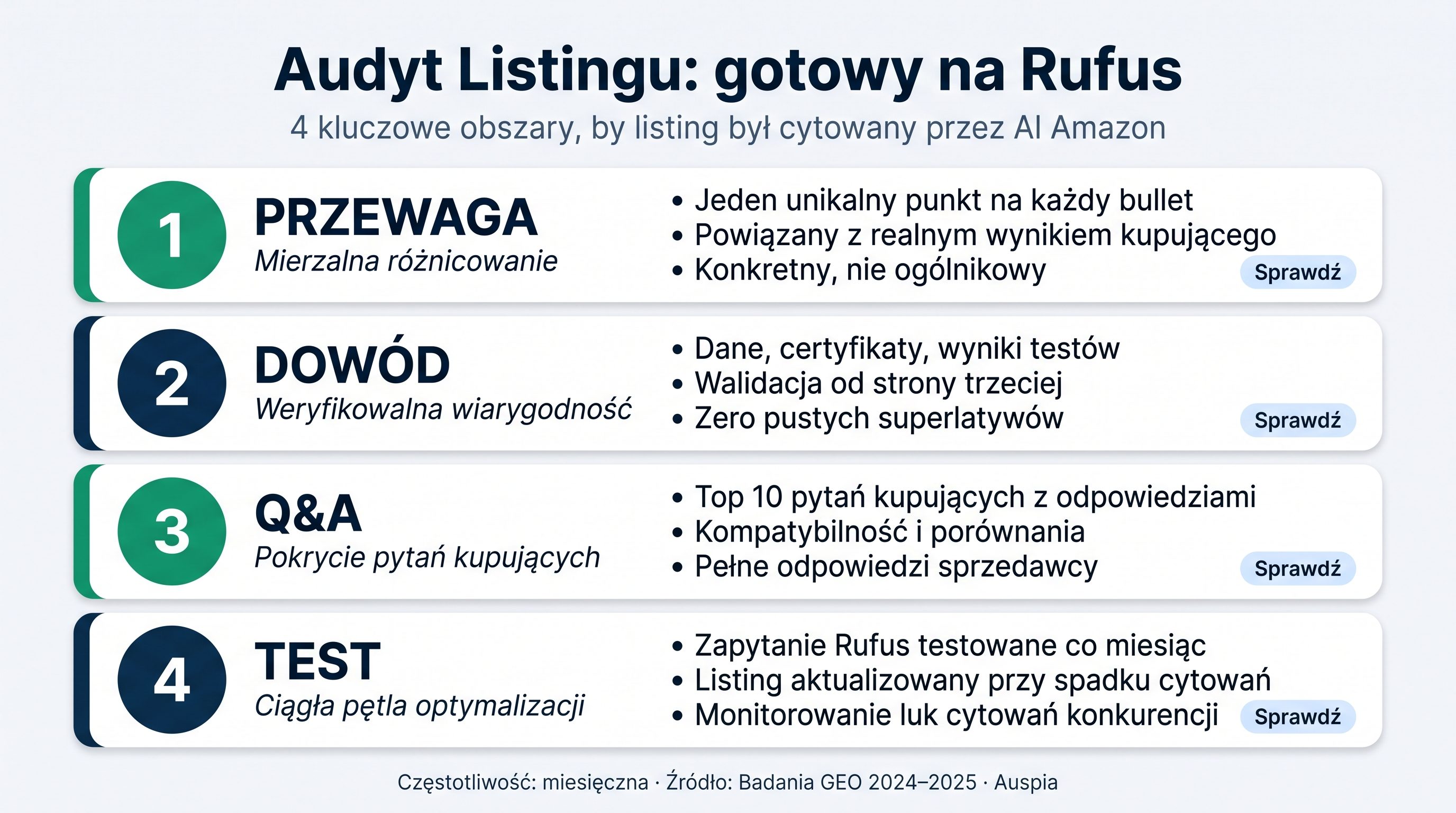 Audyt Listingu: gotowy na Rufus

4 kluczowe obszary, by listing był cytowany przez AI Amazon

1
PRZEWAGA
Mierzalna różnicowanie

• Jeden unikalny punkt na każdy bullet
• Powiązany z realnym wynikiem kupującego
• Konkretny, nie ogólnikowy

Sprawdź

2
DOWÓD
Weryfikowalna wiarygodność

• Dane, certyfikaty, wyniki testów
• Walidacja od strony trzeciej
• Zero pustych superlatywów

Sprawdź

3
Q&A
Pokrycie pytań kupujących

• Top 10 pytań kupujących z odpowiedziami
• Kompatybilność i porównania
• Pełne odpowiedzi sprzedawcy

Sprawdź

4
TEST
Ciągła pętla optymalizacji

• Zapytanie Rufus testowane co miesiąc
• Listing aktualizowany przy spadku cytowań
• Monitorowanie luk cytowań konkurencji

Sprawdź

Częstotliwość: miesięczna · Źródło: Badania GEO 2024–2025 · Auspia